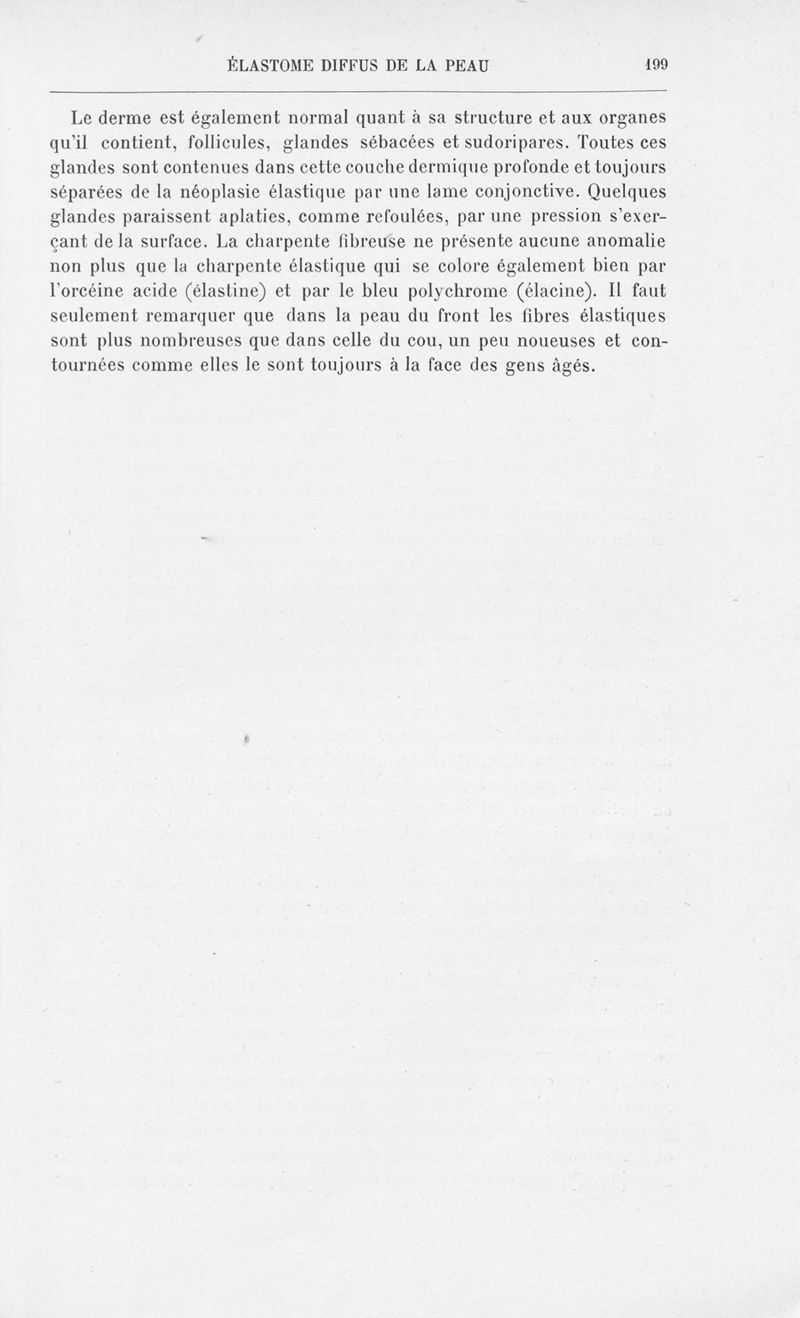 ÉLASTOME DIFFUS DE LA PEAU 199

Le derme est également normal quant à sa structure et aux organes qu'il contient, follicules, glandes sébacées et sudoripares. Toutes ces glandes sont contenues dans cette couche dermique profonde et toujours séparées de la néoplasie élastique par une lame conjonctive. Quelques glandes paraissent aplaties, comme refoulées, par une pression s'exerçant de la surface. La charpente fibreuse ne présente aucune anomalie non plus que la charpente élastique qui se colore également bien par l'orcéine acide (élastine) et par le bleu polychrome (élacine). Il faut seulement remarquer que dans la peau du front les fibres élastiques sont plus nombreuses que dans celle du cou, un peu noueuses et contournées comme elles le sont toujours à la face des gens âgés.